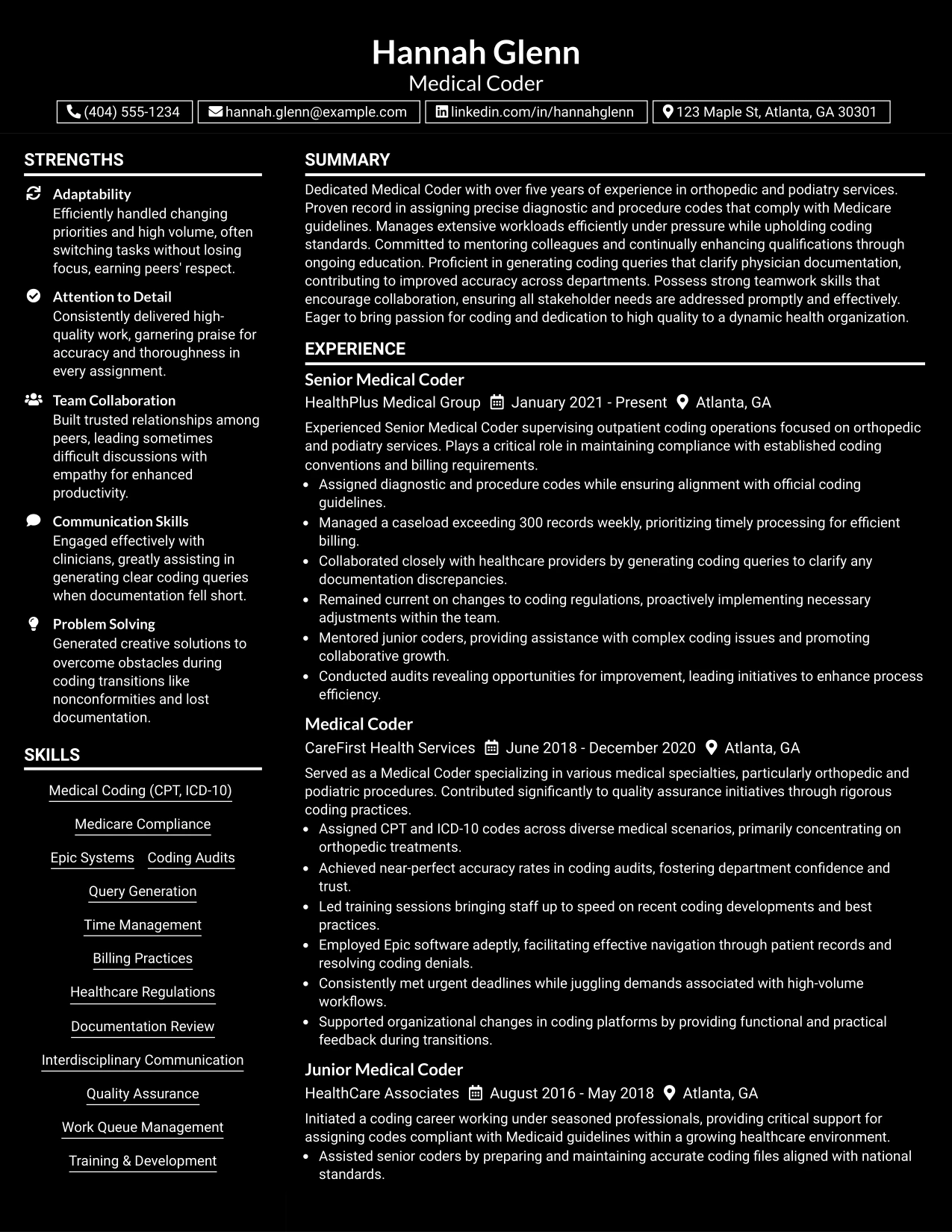 Hannah Glenn
Medical Coder

(404) 555-1234   hannah.glenn@example.com   linkedin.com/in/hannahglenn   123 Maple St, Atlanta, GA 30301

STRENGTHS

Adaptability
Efficiently handled changing priorities and high volume, often switching tasks without losing focus, earning peers' respect.

Attention to Detail
Consistently delivered high-quality work, garnering praise for accuracy and thoroughness in every assignment.

Team Collaboration
Built trusted relationships among peers, leading sometimes difficult discussions with empathy for enhanced productivity.

Communication Skills
Engaged effectively with clinicians, greatly assisting in generating clear coding queries when documentation fell short.

Problem Solving
Generated creative solutions to overcome obstacles during coding transitions like nonconformities and lost documentation.

SKILLS

Medical Coding (CPT, ICD-10)
Medicare Compliance
Epic Systems
Coding Audits
Query Generation
Time Management
Billing Practices
Healthcare Regulations
Documentation Review
Interdisciplinary Communication
Quality Assurance
Work Queue Management
Training & Development

SUMMARY

Dedicated Medical Coder with over five years of experience in orthopedic and podiatry services. Proven record in assigning precise diagnostic and procedure codes that comply with Medicare guidelines. Manages extensive workloads efficiently under pressure while upholding coding standards. Committed to mentoring colleagues and continually enhancing qualifications through ongoing education. Proficient in generating coding queries that clarify physician documentation, contributing to improved accuracy across departments. Possess strong teamwork skills that encourage collaboration, ensuring all stakeholder needs are addressed promptly and effectively. Eager to bring passion for coding and dedication to high quality to a dynamic health organization.

EXPERIENCE

Senior Medical Coder
HealthPlus Medical Group   January 2021 - Present   Atlanta, GA

Experienced Senior Medical Coder supervising outpatient coding operations focused on orthopedic and podiatry services. Plays a critical role in maintaining compliance with established coding conventions and billing requirements.
• Assigned diagnostic and procedure codes while ensuring alignment with official coding guidelines.
• Managed a caseload exceeding 300 records weekly, prioritizing timely processing for efficient billing.
• Collaborated closely with healthcare providers by generating coding queries to clarify any documentation discrepancies.
• Remained current on changes to coding regulations, proactively implementing necessary adjustments within the team.
• Mentored junior coders, providing assistance with complex coding issues and promoting collaborative growth.
• Conducted audits revealing opportunities for improvement, leading initiatives to enhance process efficiency.

Medical Coder
CareFirst Health Services   June 2018 - December 2020   Atlanta, GA

Served as a Medical Coder specializing in various medical specialties, particularly orthopedic and podiatric procedures. Contributed significantly to quality assurance initiatives through rigorous coding practices.
• Assigned CPT and ICD-10 codes across diverse medical scenarios, primarily concentrating on orthopedic treatments.
• Achieved near-perfect accuracy rates in coding audits, fostering department confidence and trust.
• Led training sessions bringing staff up to speed on recent coding developments and best practices.
• Employed Epic software adeptly, facilitating effective navigation through patient records and resolving coding denials.
• Consistently met urgent deadlines while juggling demands associated with high-volume workflows.
• Supported organizational changes in coding platforms by providing functional and practical feedback during transitions.

Junior Medical Coder
HealthCare Associates   August 2016 - May 2018   Atlanta, GA

Initiated a coding career working under seasoned professionals, providing critical support for assigning codes compliant with Medicaid guidelines within a growing healthcare environment.
• Assisted senior coders by preparing and maintaining accurate coding files aligned with national standards.